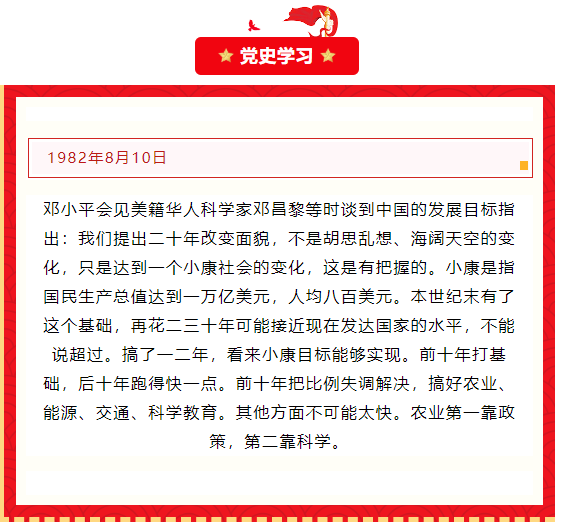 党史学习

1982年8月10日

邓小平会见美籍华人科学家邓昌黎等时谈到中国的发展目标指出：我们提出二十年改变面貌，不是胡思乱想、海阔天空的变化，只是达到一个小康社会的变化，这是有把握的。小康是指国民生产总值达到一万亿美元，人均八百美元。本世纪末有了这个基础，再花二三十年可能接近现在发达国家的水平，不能说超过。搞了一二年，看来小康目标能够实现。前十年打基础，后十年跑得快一点。前十年把比例失调解决，搞好农业、能源、交通、科学教育。其他方面不可能太快。农业第一靠政策，第二靠科学。